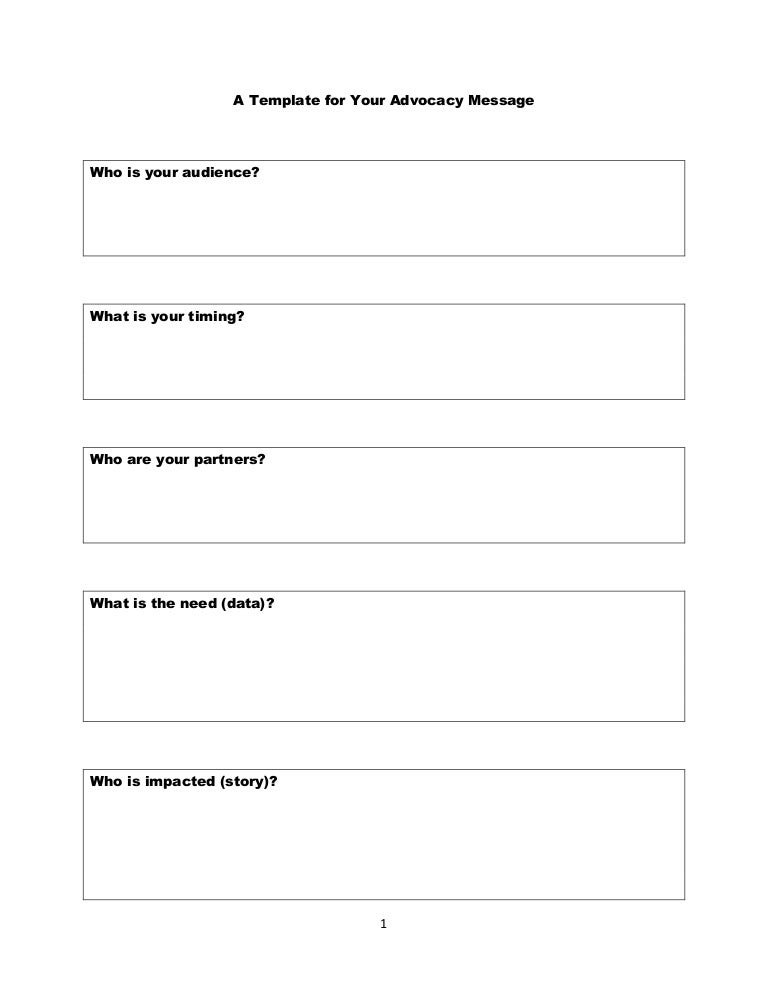 A Template for Your Advocacy Message

Who is your audience?

What is your timing?

Who are your partners?

What is the need (data)?

Who is impacted (story)?

1